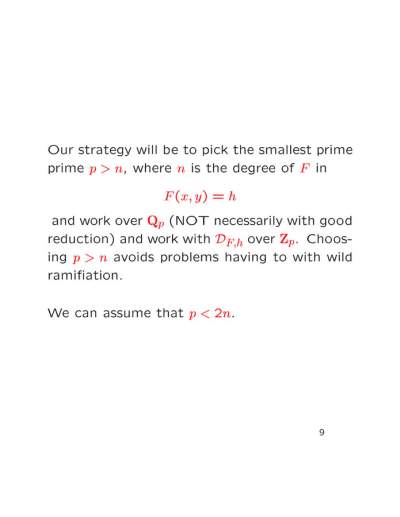 Our strategy will be to pick the smallest prime prime $p > n$, where $n$ is the degree of $F$ in

$F(x, y) = h$

and work over $\mathbf{Q}_p$ (NOT necessarily with good reduction) and work with $\mathcal{D}_{F,h}$ over $\mathbf{Z}_p$. Choosing $p > n$ avoids problems having to with wild ramifiation.

We can assume that $p < 2n$.

9